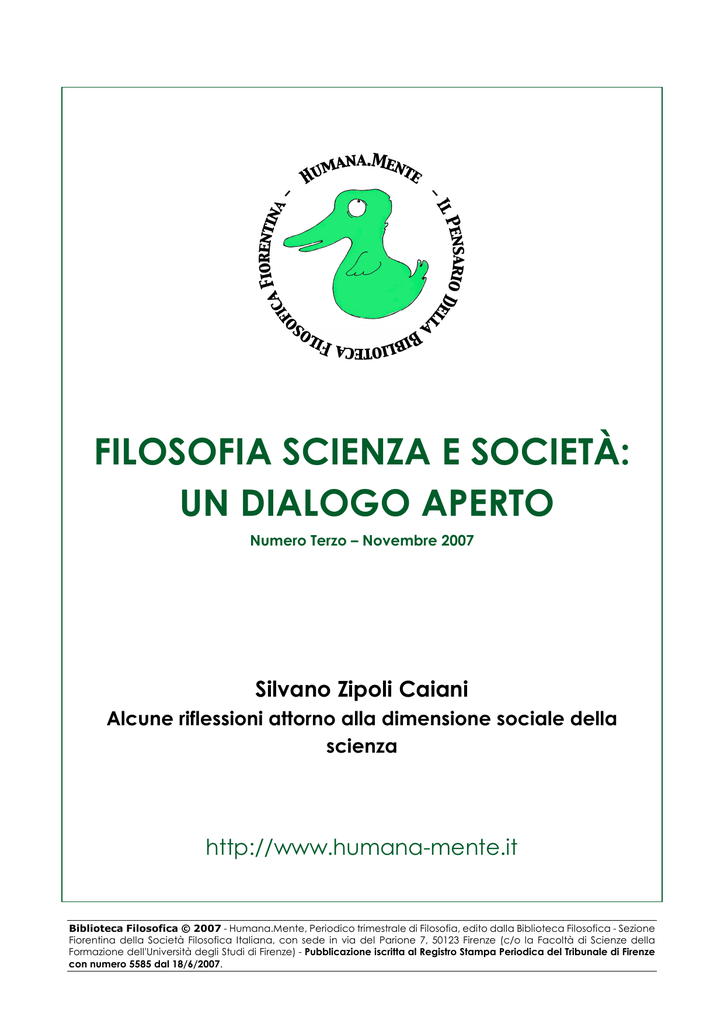 HUMANA.MENTE – IL PENSARIO DELLA BIBLIOTECA FILOSOFICA FIORENTINA –

FILOSOFIA SCIENZA E SOCIETÀ: UN DIALOGO APERTO

Numero Terzo – Novembre 2007

Silvano Zipoli Caiani

Alcune riflessioni attorno alla dimensione sociale della scienza

http://www.humana-mente.it

Biblioteca Filosofica © 2007 - Humana.Mente, Periodico trimestrale di Filosofia, edito dalla Biblioteca Filosofica - Sezione Fiorentina della Società Filosofica Italiana, con sede in via del Parione 7, 50123 Firenze (c/o la Facoltà di Scienze della Formazione dell'Università degli Studi di Firenze) - Pubblicazione iscritta al Registro Stampa Periodica del Tribunale di Firenze con numero 5585 dal 18/6/2007.